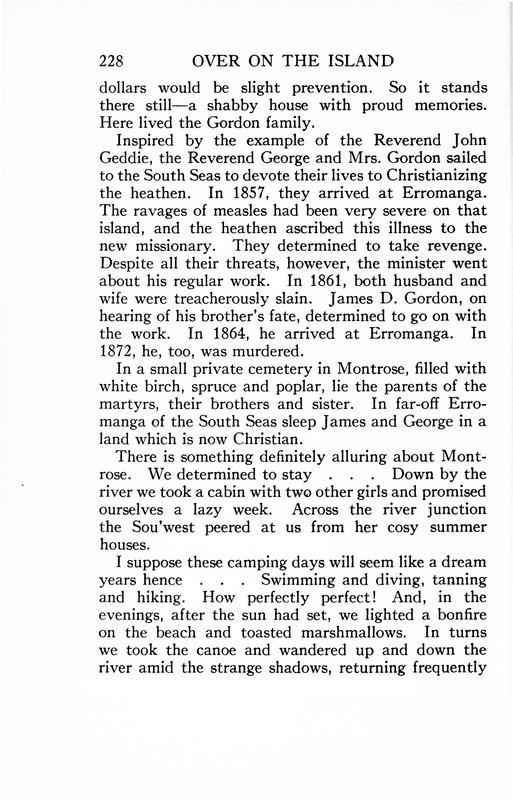 228 OVER ON THE ISLAND

dollars would be slight prevention. So it stands there still—a shabby house with proud memories. Here lived the Gordon family.

Inspired by the example of the Reverend John Geddie, the Reverend George and Mrs. Gordon sailed to the South Seas to devote their lives to Christianizing the heathen. In 1857, they arrived at Erromanga. The ravages of measles had been very severe on that island, and the heathen ascribed this illness to the new missionary. They determined to take revenge. Despite all their threats, however, the minister went about his regular work. In 1861, both husband and wife were treacherously slain. James D. Gordon, on hearing of his brother's fate, determined to go on with the work. In 1864, he arrived at Erromanga. In 1872, he, too, was murdered.

In a small private cemetery in Montrose, filled with white birch, spruce and poplar, lie the parents of the martyrs, their brothers and sister. In far-off Erromanga of the South Seas sleep James and George in a land which is now Christian.

There is something definitely alluring about Montrose. We determined to stay . . . Down by the river we took a cabin with two other girls and promised ourselves a lazy week. Across the river junction the Sou'west peered at us from her cosy summer houses.

I suppose these camping days will seem like a dream years hence . . . Swimming and diving, tanning and hiking. How perfectly perfect! And, in the evenings, after the sun had set, we lighted a bonfire on the beach and toasted marshmallows. In turns we took the canoe and wandered up and down the river amid the strange shadows, returning frequently